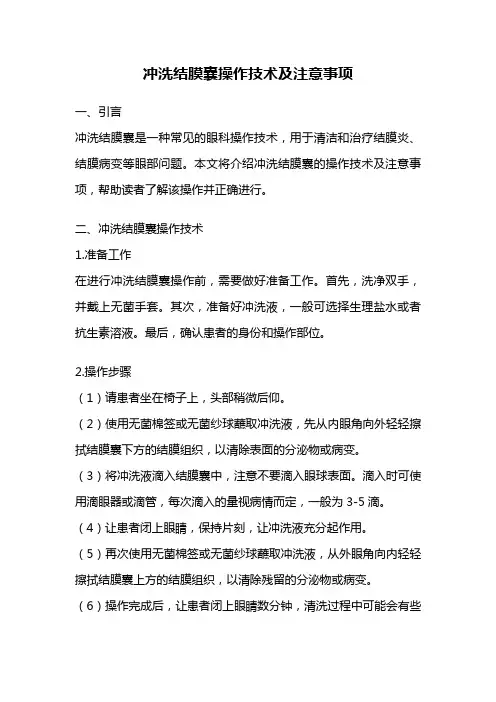 冲洗结膜囊操作技术及注意事项

一、引言

冲洗结膜囊是一种常见的眼科操作技术，用于清洁和治疗结膜炎、结膜病变等眼部问题。本文将介绍冲洗结膜囊的操作技术及注意事项，帮助读者了解该操作并正确进行。

二、冲洗结膜囊操作技术

1.准备工作

在进行冲洗结膜囊操作前，需要做好准备工作。首先，洗净双手，并戴上无菌手套。其次，准备好冲洗液，一般可选择生理盐水或者抗生素溶液。最后，确认患者的身份和操作部位。

2.操作步骤

（1）请患者坐在椅子上，头部稍微后仰。

（2）使用无菌棉签或无菌纱球蘸取冲洗液，先从内眼角向外轻轻擦拭结膜囊下方的结膜组织，以清除表面的分泌物或病变。

（3）将冲洗液滴入结膜囊中，注意不要滴入眼球表面。滴入时可使用滴眼器或滴管，每次滴入的量视病情而定，一般为 3-5 滴。

（4）让患者闭上眼睛，保持片刻，让冲洗液充分起作用。

（5）再次使用无菌棉签或无菌纱球蘸取冲洗液，从外眼角向内轻轻擦拭结膜囊上方的结膜组织，以清除残留的分泌物或病变。

（6）操作完成后，让患者闭上眼睛数分钟，清洗过程中可能会有些